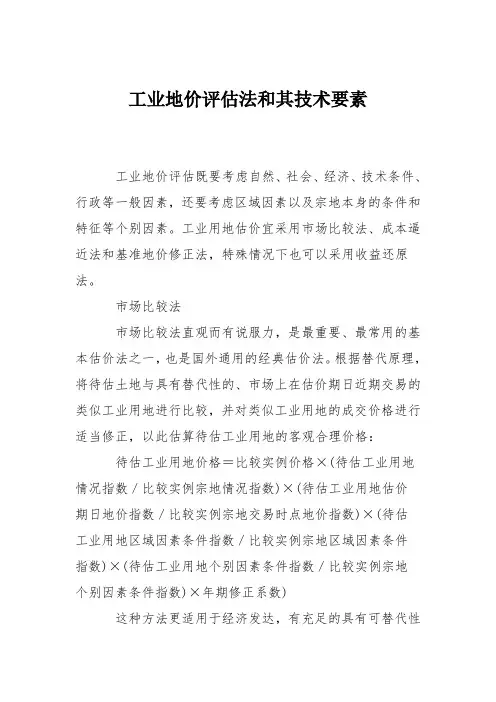 工业地价评估法和其技术要素

工业地价评估既要考虑自然、社会、经济、技术条件、行政等一般因素，还要考虑区域因素以及宗地本身的条件和特征等个别因素。工业用地估价宜采用市场比较法、成本逼近法和基准地价修正法，特殊情况下也可以采用收益还原法。

市场比较法

市场比较法直观而有说服力，是最重要、最常用的基本估价法之一，也是国外通用的经典估价法。根据替代原理，将待估土地与具有替代性的、市场上在估价期日近期交易的类似工业用地进行比较，并对类似工业用地的成交价格进行适当修正，以此估算待估工业用地的客观合理价格：

待估工业用地价格＝比较实例价格×(待估工业用地情况指数／比较实例宗地情况指数)×(待估工业用地估价期日地价指数／比较实例宗地交易时点地价指数)×(待估工业用地区域因素条件指数／比较实例宗地区域因素条件指数)×(待估工业用地个别因素条件指数／比较实例宗地个别因素条件指数)×年期修正系数)

这种方法更适用于经济发达，有充足的具有可替代性